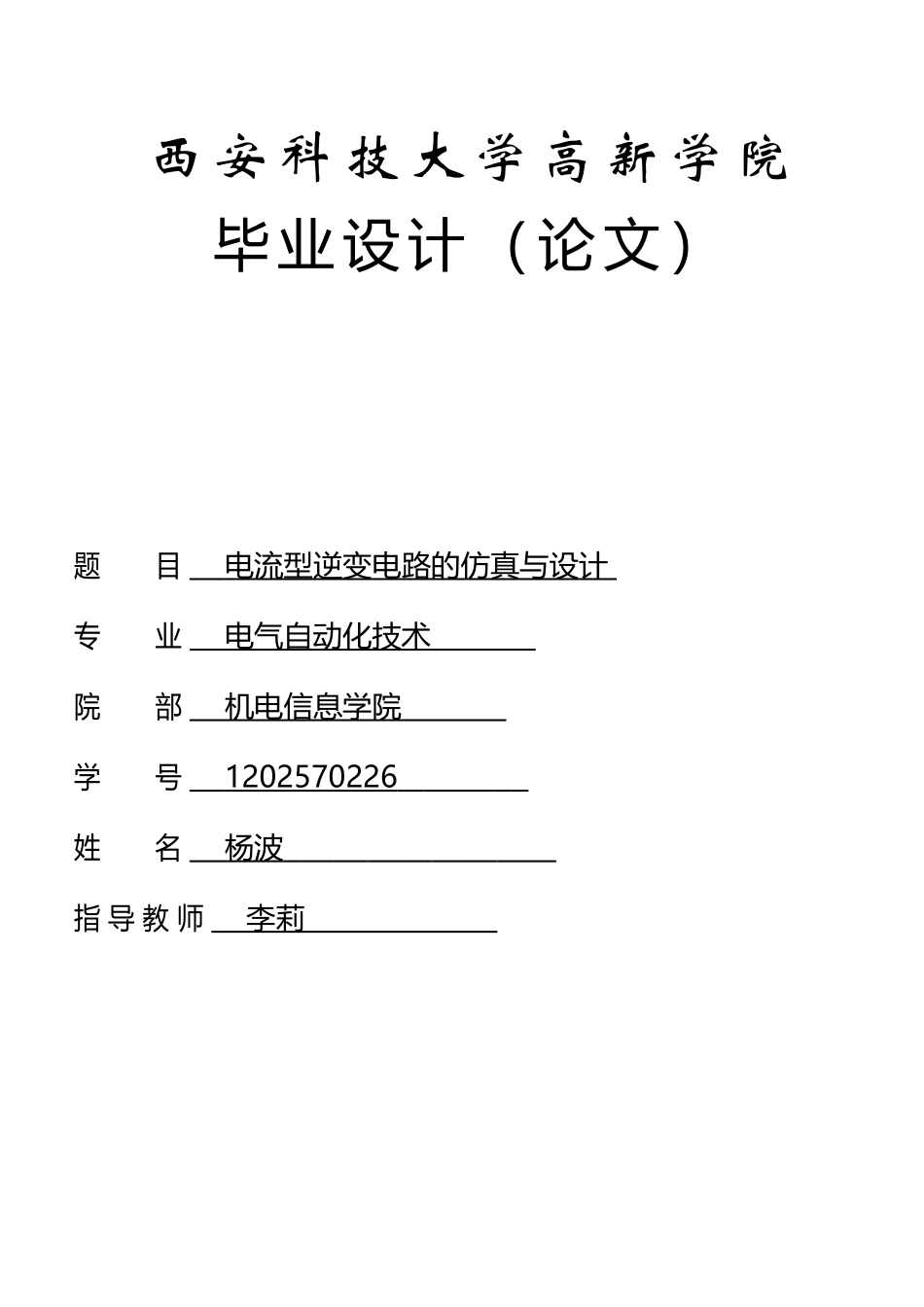 西安科技大学高新学院
毕业设计（论文）

题　　目　电流型逆变电路的仿真与设计

专　　业　电气自动化技术

院　　部　机电信息学院

学　　号　1202570226

姓　　名　杨波

指导教师　李莉